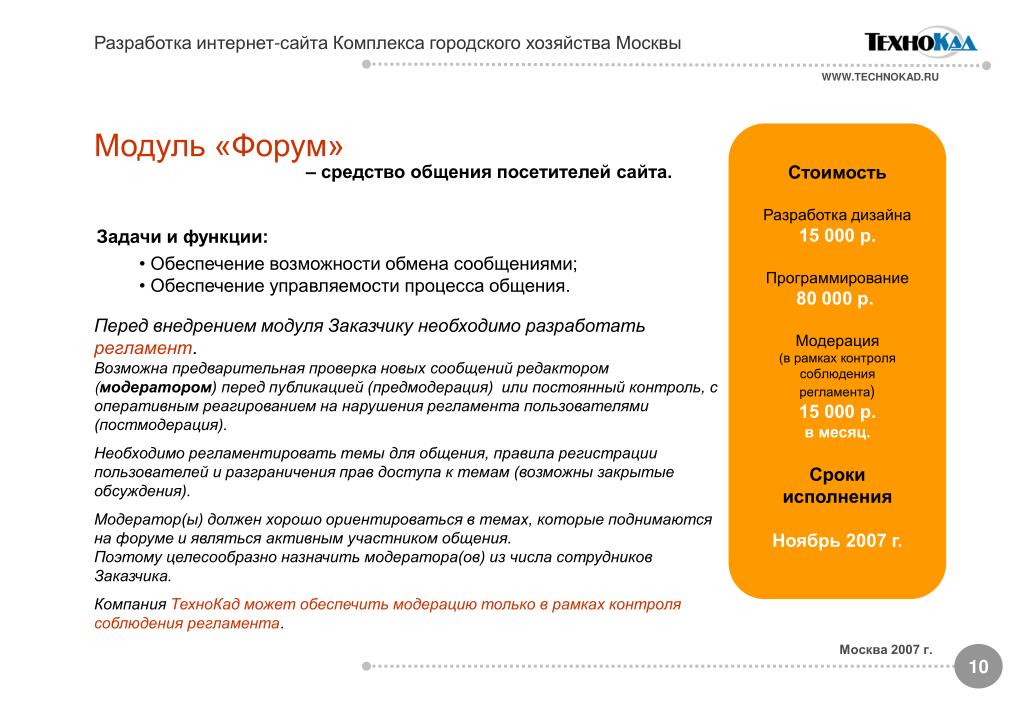 Разработка интернет-сайта Комплекса городского хозяйства Москвы

ТЕХНОКАД

WWW.TECHNOKAD.RU

Модуль «Форум»

– средство общения посетителей сайта.

Задачи и функции:

• Обеспечение возможности обмена сообщениями;
• Обеспечение управляемости процесса общения.

Перед внедрением модуля Заказчику необходимо разработать регламент.

Возможна предварительная проверка новых сообщений редактором (модератором) перед публикацией (предмодерация) или постоянный контроль, с оперативным реагированием на нарушения регламента пользователями (постмодерация).

Необходимо регламентировать темы для общения, правила регистрации пользователей и разграничения прав доступа к темам (возможны закрытые обсуждения).

Модератор(ы) должен хорошо ориентироваться в темах, которые поднимаются на форуме и являться активным участником общения.
Поэтому целесообразно назначить модератора(ов) из числа сотрудников Заказчика.

Компания ТехноКад может обеспечить модерацию только в рамках контроля соблюдения регламента.

Стоимость

Разработка дизайна
15 000 р.

Программирование
80 000 р.

Модерация
(в рамках контроля соблюдения регламента)
15 000 р.
в месяц.

Сроки исполнения

Ноябрь 2007 г.

Москва 2007 г.

10